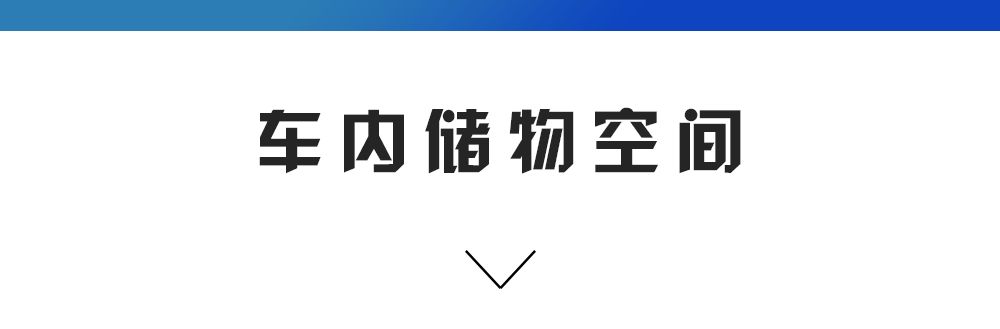 车内储物空间